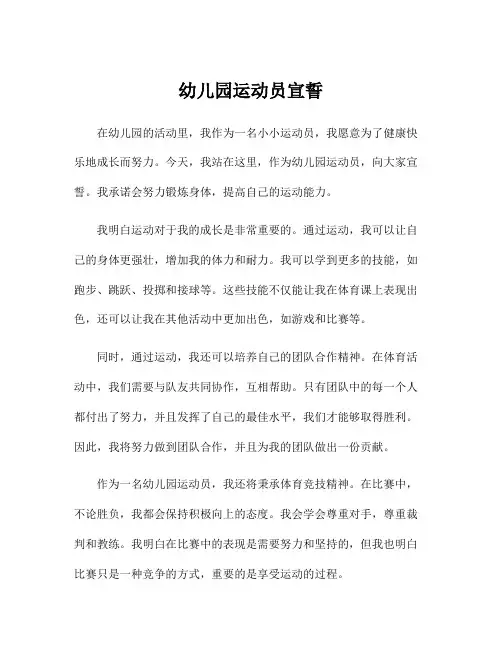 幼儿园运动员宣誓

在幼儿园的活动里，我作为一名小小运动员，我愿意为了健康快乐地成长而努力。今天，我站在这里，作为幼儿园运动员，向大家宣誓。我承诺会努力锻炼身体，提高自己的运动能力。

我明白运动对于我的成长是非常重要的。通过运动，我可以让自己的身体更强壮，增加我的体力和耐力。我可以学到更多的技能，如跑步、跳跃、投掷和接球等。这些技能不仅能让我在体育课上表现出色，还可以让我在其他活动中更加出色，如游戏和比赛等。

同时，通过运动，我还可以培养自己的团队合作精神。在体育活动中，我们需要与队友共同协作，互相帮助。只有团队中的每一个人都付出了努力，并且发挥了自己的最佳水平，我们才能够取得胜利。因此，我将努力做到团队合作，并且为我的团队做出一份贡献。

作为一名幼儿园运动员，我还将秉承体育竞技精神。在比赛中，不论胜负，我都会保持积极向上的态度。我会学会尊重对手，尊重裁判和教练。我明白在比赛中的表现是需要努力和坚持的，但我也明白比赛只是一种竞争的方式，重要的是享受运动的过程。